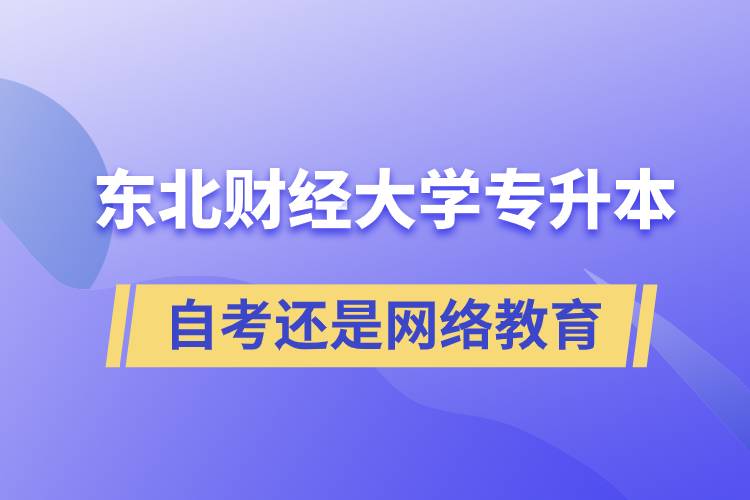 东北财经大学专升本

自考还是网络教育